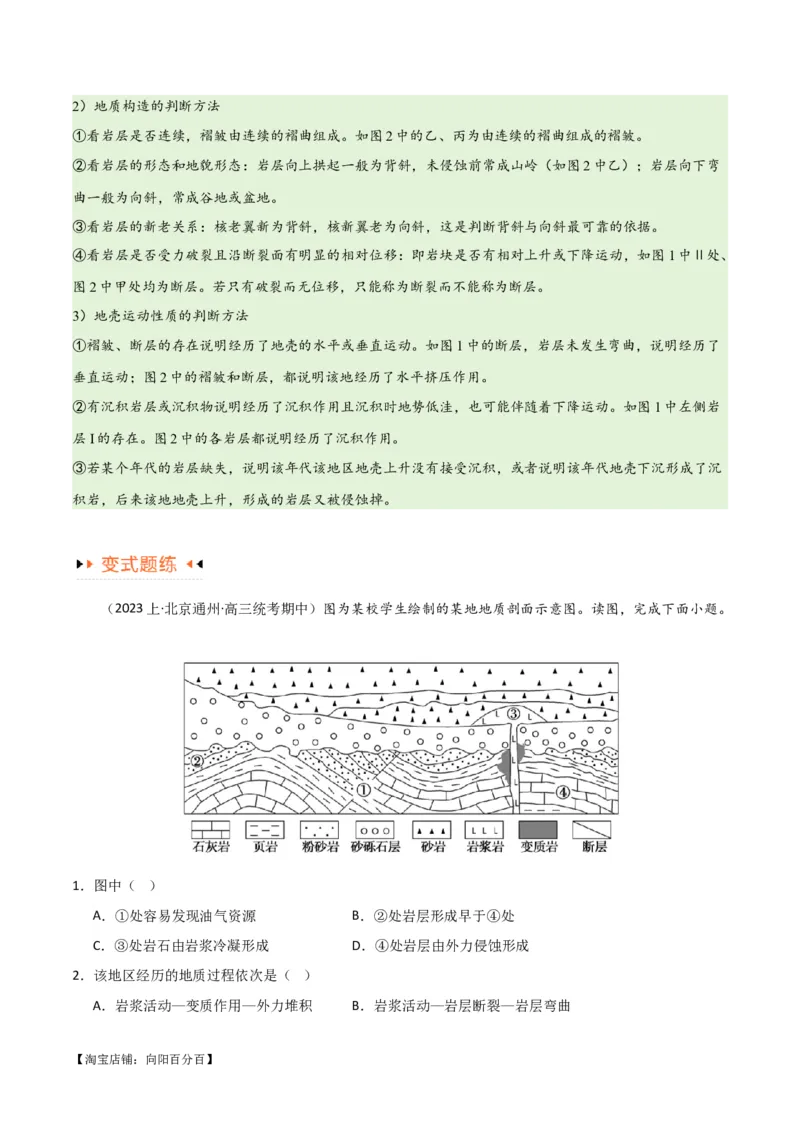 2）地质构造的判断方法

①看岩层是否连续，褶皱由连续的褶曲组成。如图2中的乙、丙为由连续的褶曲组成的褶皱。

②看岩层的形态和地貌形态：岩层向上拱起一般为背斜，未侵蚀前常成山岭（如图2中乙）；岩层向下弯曲一般为向斜，常成谷地或盆地。

③看岩层的新老关系：核老翼新为背斜，核新翼老为向斜，这是判断背斜与向斜最可靠的依据。

④看岩层是否受力破裂且沿断裂面有明显的相对位移：即岩块是否有相对上升或下降运动，如图1中Ⅱ处、图2中甲处均为断层。若只有破裂而无位移，只能称为断裂而不能称为断层。

3）地壳运动性质的判断方法

①褶皱、断层的存在说明经历了地壳的水平或垂直运动。如图1中的断层，岩层未发生弯曲，说明经历了垂直运动；图2中的褶皱和断层，都说明该地经历了水平挤压作用。

②有沉积岩层或沉积物说明经历了沉积作用且沉积时地势低洼，也可能伴随着下降运动。如图1中左侧岩层Ⅰ的存在。图2中的各岩层都说明经历了沉积作用。

③若某个年代的岩层缺失，说明该年代该地区地壳上升没有接受沉积，或者说明该年代地壳下沉形成了沉积岩，后来该地地壳上升，形成的岩层又被侵蚀掉。

变式题练

（2023上·北京通州·高三统考期中）图为某校学生绘制的某地地质剖面示意图。读图，完成下面小题。

②　①　③　④

石灰岩　页岩　粉砂岩　砂砾石层　砂岩　岩浆岩　变质岩　断层

1．图中（　）

A．①处容易发现油气资源　　B．②处岩层形成早于④处

C．③处岩石由岩浆冷凝形成　　D．④处岩层由外力侵蚀形成

2．该地区经历的地质过程依次是（　）

A．岩浆活动—变质作用—外力堆积　　B．岩浆活动—岩层断裂—岩层弯曲

【淘宝店铺：向阳百分百】